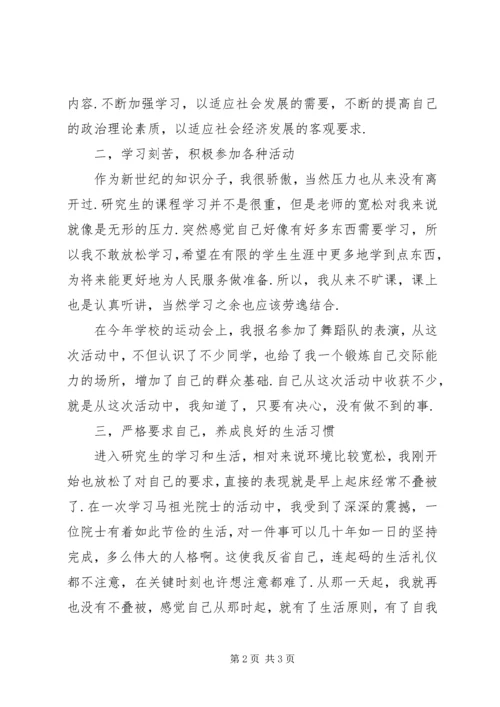 内容.不断加强学习，以适应社会发展的需要，不断的提高自己的政治理论素质，以适应社会经济发展的客观要求.

二，学习刻苦，积极参加各种活动

作为新世纪的知识分子，我很骄傲，当然压力也从来没有离开过.研究生的课程学习并不是很重，但是老师的宽松对我来说就像是无形的压力.突然感觉自己好像有好多东西需要学习，所以我不敢放松学习，希望在有限的学生生涯中更多地学到点东西，为将来能更好地为人民服务做准备.所以，我从来不旷课，课上也是认真听讲，当然学习之余也应该劳逸结合.

在今年学校的运动会上，我报名参加了舞蹈队的表演，从这次活动中，不但认识了不少同学，也给了我一个锻炼自己交际能力的场所，增加了自己的群众基础.自己从这次活动中收获不少，就是从这次活动中，我知道了，只要有决心，没有做不到的事.

三，严格要求自己，养成良好的生活习惯

进入研究生的学习和生活，相对来说环境比较宽松，我刚开始也放松了对自己的要求，直接的表现就是早上起床经常不叠被了.在一次学习马祖光院士的活动中，我受到了深深的震撼，一位院士有着如此节俭的生活，对一件事可以几十年如一日的坚持完成，多么伟大的人格啊。这使我反省自己，连起码的生活礼仪都不注意，在关键时刻也许想注意都难了.从那一天起，我就再也没有不叠被，感觉自己从那时起，就有了生活原则，有了自我

第2页 共3页